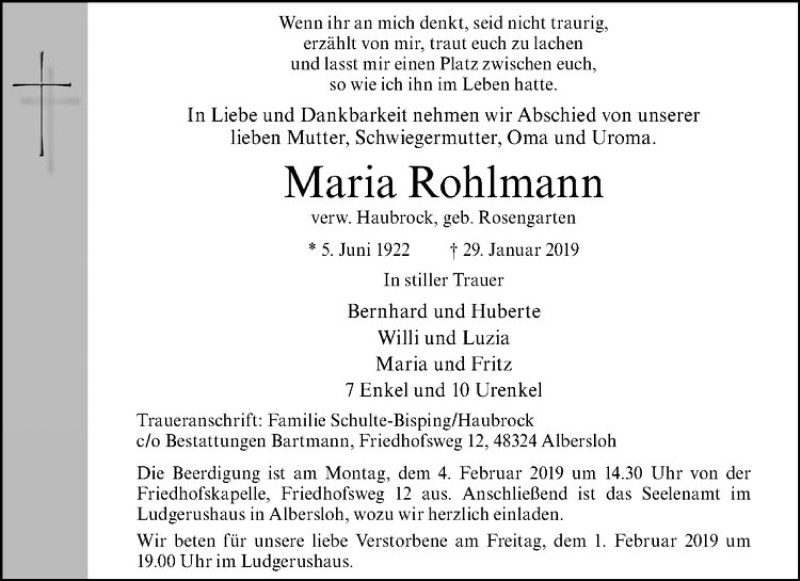 Wenn ihr an mich denkt, seid nicht traurig,
erzählt von mir, traut euch zu lachen
und lasst mir einen Platz zwischen euch,
so wie ich ihn im Leben hatte.

In Liebe und Dankbarkeit nehmen wir Abschied von unserer lieben Mutter, Schwiegermutter, Oma und Uroma.

Maria Rohlmann

verw. Haubrock, geb. Rosengarten

* 5. Juni 1922 † 29. Januar 2019

In stiller Trauer

Bernhard und Huberte
Willi und Luzia
Maria und Fritz
7 Enkel und 10 Urenkel

Traueranschrift: Familie Schulte-Bisping/Haubrock
c/o Bestattungen Bartmann, Friedhofsweg 12, 48324 Albersloh

Die Beerdigung ist am Montag, dem 4. Februar 2019 um 14.30 Uhr von der Friedhofskapelle, Friedhofsweg 12 aus. Anschließend ist das Seelenamt im Ludgerushaus in Albersloh, wozu wir herzlich einladen.

Wir beten für unsere liebe Verstorbene am Freitag, dem 1. Februar 2019 um 19.00 Uhr im Ludgerushaus.